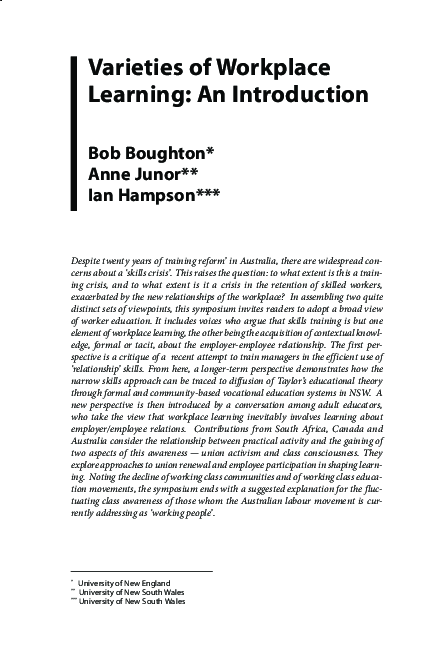 Varieties of Workplace Learning: An Introduction

Bob Boughton*
Anne Junor**
Ian Hampson***

Despite twenty years of training reform' in Australia, there are widespread concerns about a 'skills crisis'. This raises the question: to what extent is this a training crisis, and to what extent is it a crisis in the retention of skilled workers, exacerbated by the new relationships of the workplace? In assembling two quite distinct sets of viewpoints, this symposium invites readers to adopt a broad view of worker education. It includes voices who argue that skills training is but one element of workplace learning, the other being the acquisition of contextual knowledge, formal or tacit, about the employer-employee relationship. The first perspective is a critique of a recent attempt to train managers in the efficient use of 'relationship' skills. From here, a longer-term perspective demonstrates how the narrow skills approach can be traced to diffusion of Taylor's educational theory through formal and community-based vocational education systems in NSW. A new perspective is then introduced by a conversation among adult educators, who take the view that workplace learning inevitably involves learning about employer/employee relations. Contributions from South Africa, Canada and Australia consider the relationship between practical activity and the gaining of two aspects of this awareness — union activism and class consciousness. They explore approaches to union renewal and employee participation in shaping learning. Noting the decline of working class communities and of working class education movements, the symposium ends with a suggested explanation for the fluctuating class awareness of those whom the Australian labour movement is currently addressing as 'working people'.

* University of New England
** University of New South Wales
*** University of New South Wales